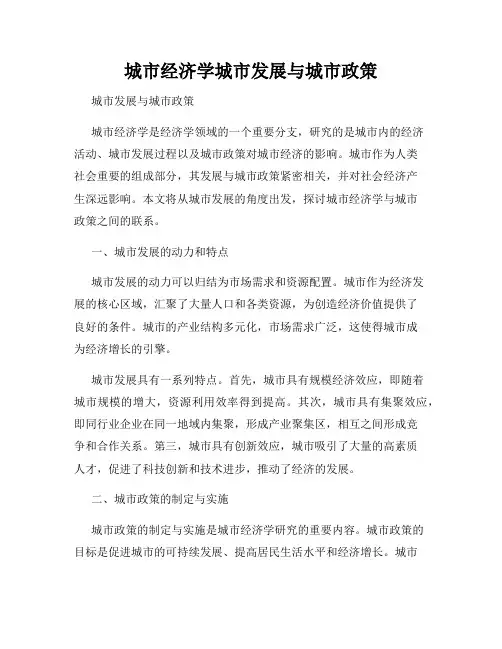 城市经济学城市发展与城市政策

城市发展与城市政策

城市经济学是经济学领域的一个重要分支，研究的是城市内的经济活动、城市发展过程以及城市政策对城市经济的影响。城市作为人类社会重要的组成部分，其发展与城市政策紧密相关，并对社会经济产生深远影响。本文将从城市发展的角度出发，探讨城市经济学与城市政策之间的联系。

一、城市发展的动力和特点

城市发展的动力可以归结为市场需求和资源配置。城市作为经济发展的核心区域，汇聚了大量人口和各类资源，为创造经济价值提供了良好的条件。城市的产业结构多元化，市场需求广泛，这使得城市成为经济增长的引擎。

城市发展具有一系列特点。首先，城市具有规模经济效应，即随着城市规模的增大，资源利用效率得到提高。其次，城市具有集聚效应，即同行业企业在同一地域内集聚，形成产业聚集区，相互之间形成竞争和合作关系。第三，城市具有创新效应，城市吸引了大量的高素质人才，促进了科技创新和技术进步，推动了经济的发展。

二、城市政策的制定与实施

城市政策的制定与实施是城市经济学研究的重要内容。城市政策的目标是促进城市的可持续发展、提高居民生活水平和经济增长。城市